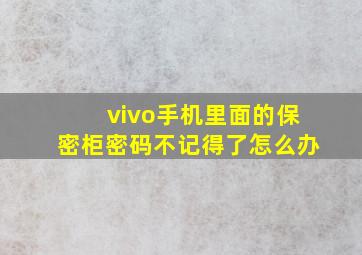 vivo手机里面的保密柜密码不记得了怎么办